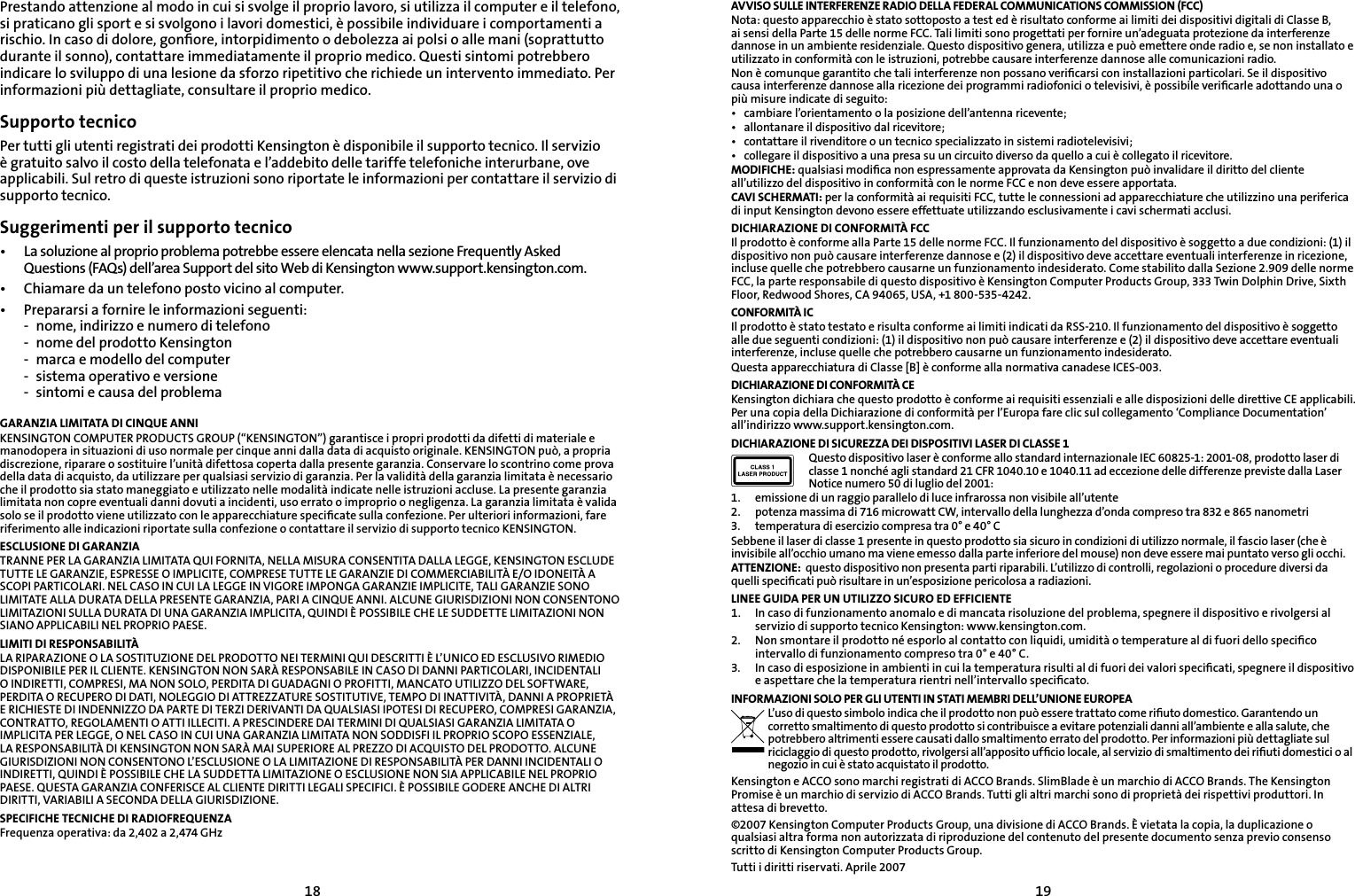 Prestando attenzione al modo in cui si svolge il proprio lavoro, si utilizza il computer e il telefono, si praticano gli sport e si svolgono i lavori domestici, è possibile individuare i comportamenti a rischio. In caso di dolore, gonfiore, intorpidimento o debolezza ai polsi o alle mani (soprattutto durante il sonno), contattare immediatamente il proprio medico. Questi sintomi potrebbero indicare lo sviluppo di una lesione da sforzo ripetitivo che richiede un intervento immediato. Per informazioni più dettagliate, consultare il proprio medico.

Supporto tecnico

Per tutti gli utenti registrati dei prodotti Kensington è disponibile il supporto tecnico. Il servizio è gratuito salvo il costo della telefonata e l'addebito delle tariffe telefoniche interurbane, ove applicabili. Sul retro di queste istruzioni sono riportate le informazioni per contattare il servizio di supporto tecnico.

Suggerimenti per il supporto tecnico

• La soluzione al proprio problema potrebbe essere elencata nella sezione Frequently Asked Questions (FAQs) dell'area Support del sito Web di Kensington www.support.kensington.com.
• Chiamare da un telefono posto vicino al computer.
• Prepararsi a fornire le informazioni seguenti:
- nome, indirizzo e numero di telefono
- nome del prodotto Kensington
- marca e modello del computer
- sistema operativo e versione
- sintomi e causa del problema

GARANZIA LIMITATA DI CINQUE ANNI

KENSINGTON COMPUTER PRODUCTS GROUP ("KENSINGTON") garantisce i propri prodotti da difetti di materiale e manodopera in situazioni di uso normale per cinque anni dalla data di acquisto originale. KENSINGTON può, a propria discrezione, riparare o sostituire l'unità difettosa coperta dalla presente garanzia. Conservare lo scontrino come prova della data di acquisto, da utilizzare per qualsiasi servizio di garanzia. Per la validità della garanzia limitata è necessario che il prodotto sia stato maneggiato e utilizzato nelle modalità indicate nelle istruzioni accluse. La presente garanzia limitata non copre eventuali danni dovuti a incidenti, uso errato o improprio o negligenza. La garanzia limitata è valida solo se il prodotto viene utilizzato con le apparecchiature specificate sulla confezione. Per ulteriori informazioni, fare riferimento alle indicazioni riportate sulla confezione o contattare il servizio di supporto tecnico KENSINGTON.

ESCLUSIONE DI GARANZIA

TRANNE PER LA GARANZIA LIMITATA QUI FORNITA, NELLA MISURA CONSENTITA DALLA LEGGE, KENSINGTON ESCLUDE TUTTE LE GARANZIE, ESPRESSE O IMPLICITE, COMPRESE TUTTE LE GARANZIE DI COMMERCIABILITÀ E/O IDONEITÀ A SCOPI PARTICOLARI. NEL CASO IN CUI LA LEGGE IN VIGORE IMPONGA GARANZIE IMPLICITE, TALI GARANZIE SONO LIMITATE ALLA DURATA DELLA PRESENTE GARANZIA, PARI A CINQUE ANNI. ALCUNE GIURISDIZIONI NON CONSENTONO LIMITAZIONI SULLA DURATA DI UNA GARANZIA IMPLICITA, QUINDI È POSSIBILE CHE LE SUDDETTE LIMITAZIONI NON SIANO APPLICABILI NEL PROPRIO PAESE.

LIMITI DI RESPONSABILITÀ

LA RIPARAZIONE O LA SOSTITUZIONE DEL PRODOTTO NEI TERMINI QUI DESCRITTI È L'UNICO ED ESCLUSIVO RIMEDIO DISPONIBILE PER IL CLIENTE. KENSINGTON NON SARÀ RESPONSABILE IN CASO DI DANNI PARTICOLARI, INCIDENTALI O INDIRETTI, COMPRESI, MA NON SOLO, PERDITA DI GUADAGNI O PROFITTI, MANCATO UTILIZZO DEL SOFTWARE, PERDITA O RECUPERO DI DATI, NOLEGGIO DI ATTREZZATURE SOSTITUTIVE, TEMPO DI INATTIVITÀ, DANNI A PROPRIETÀ E RICHIESTE DI INDENNIZZO DA PARTE DI TERZI DERIVANTI DA QUALSIASI IPOTESI DI RECUPERO, COMPRESI GARANZIA, CONTRATTO, REGOLAMENTI O ATTI ILLECITI. A PRESCINDERE DAI TERMINI DI QUALSIASI GARANZIA LIMITATA O IMPLICITA PER LEGGE, O NEL CASO IN CUI UNA GARANZIA LIMITATA NON SODDISFI IL PROPRIO SCOPO ESSENZIALE, LA RESPONSABILITÀ DI KENSINGTON NON SARÀ MAI SUPERIORE AL PREZZO DI ACQUISTO DEL PRODOTTO. ALCUNE GIURISDIZIONI NON CONSENTONO L'ESCLUSIONE O LA LIMITAZIONE DI RESPONSABILITÀ PER DANNI INCIDENTALI O INDIRETTI, QUINDI È POSSIBILE CHE LA SUDDETTA LIMITAZIONE O ESCLUSIONE NON SIA APPLICABILE NEL PROPRIO PAESE. QUESTA GARANZIA CONFERISCE AL CLIENTE DIRITTI LEGALI SPECIFICI. È POSSIBILE GODERE ANCHE DI ALTRI DIRITTI, VARIABILI A SECONDA DELLA GIURISDIZIONE.

SPECIFICHE TECNICHE DI RADIOFREQUENZA

Frequenza operativa: da 2,402 a 2,474 GHz

18

AVVISO SULLE INTERFERENZE RADIO DELLA FEDERAL COMMUNICATIONS COMMISSION (FCC)

Nota: questo apparecchio è stato sottoposto a test ed è risultato conforme ai limiti dei dispositivi digitali di Classe B, ai sensi della Parte 15 delle norme FCC. Tali limiti sono progettati per fornire un'adeguata protezione da interferenze dannose in un ambiente residenziale. Questo dispositivo genera, utilizza e può emettere onde radio e, se non installato e utilizzato in conformità con le istruzioni, potrebbe causare interferenze dannose alle comunicazioni radio.

Non è comunque garantito che tali interferenze non possano verificarsi con installazioni particolari. Se il dispositivo causa interferenze dannose alla ricezione dei programmi radiofonici o televisivi, è possibile verificarle adottando una o più misure indicate di seguito:
• cambiare l'orientamento o la posizione dell'antenna ricevente;
• allontanare il dispositivo dal ricevitore;
• contattare il rivenditore o un tecnico specializzato in sistemi radiotelevisivi;
• collegare il dispositivo a una presa su un circuito diverso da quello a cui è collegato il ricevitore.

MODIFICHE: qualsiasi modifica non espressamente approvata da Kensington può invalidare il diritto del cliente all'utilizzo del dispositivo in conformità con le norme FCC e non deve essere apportata.

CAVI SCHERMATI: per la conformità ai requisiti FCC, tutte le connessioni ad apparecchiature che utilizzino una periferica di input Kensington devono essere effettuate utilizzando esclusivamente i cavi schermati acclusi.

DICHIARAZIONE DI CONFORMITÀ FCC

Il prodotto è conforme alla Parte 15 delle norme FCC. Il funzionamento del dispositivo è soggetto a due condizioni: (1) il dispositivo non può causare interferenze dannose e (2) il dispositivo deve accettare eventuali interferenze in ricezione, incluse quelle che potrebbero causarne un funzionamento indesiderato. Come stabilito dalla Sezione 2.909 delle norme FCC, la parte responsabile di questo dispositivo è Kensington Computer Products Group, 333 Twin Dolphin Drive, Sixth Floor, Redwood Shores, CA 94065, USA, +1 800-535-4242.

CONFORMITÀ IC

Il prodotto è stato testato e risulta conforme ai limiti indicati da RSS-210. Il funzionamento del dispositivo è soggetto alle due seguenti condizioni: (1) il dispositivo non può causare interferenze e (2) il dispositivo deve accettare eventuali interferenze, incluse quelle che potrebbero causarne un funzionamento indesiderato.

Questa apparecchiatura di Classe [B] è conforme alla normativa canadese ICES-003.

DICHIARAZIONE DI CONFORMITÀ CE

Kensington dichiara che questo prodotto è conforme ai requisiti essenziali e alle disposizioni delle direttive CE applicabili. Per una copia della Dichiarazione di conformità per l'Europa fare clic sul collegamento 'Compliance Documentation' all'indirizzo www.support.kensington.com.

DICHIARAZIONE DI SICUREZZA DEI DISPOSITIVI LASER DI CLASSE 1

CLASS 1 LASER PRODUCT

Questo dispositivo laser è conforme allo standard internazionale IEC 60825-1: 2001-08, prodotto laser di classe 1 nonché agli standard 21 CFR 1040.10 e 1040.11 ad eccezione delle differenze previste dalla Laser Notice numero 50 di luglio del 2001:
1. emissione di un raggio parallelo di luce infrarossa non visibile all'utente
2. potenza massima di 716 microwatt CW, intervallo della lunghezza d'onda compreso tra 832 e 865 nanometri
3. temperatura di esercizio compresa tra 0° e 40° C

Sebbene il laser di classe 1 presente in questo prodotto sia sicuro in condizioni di utilizzo normale, il fascio laser (che è invisibile all'occhio umano ma viene emesso dalla parte inferiore del mouse) non deve essere mai puntato verso gli occhi.

ATTENZIONE: questo dispositivo non presenta parti riparabili. L'utilizzo di controlli, regolazioni o procedure diversi da quelli specificati può risultare in un'esposizione pericolosa a radiazioni.

LINEE GUIDA PER UN UTILIZZO SICURO ED EFFICIENTE
1. In caso di funzionamento anomalo e di mancata risoluzione del problema, spegnere il dispositivo e rivolgersi al servizio di supporto tecnico Kensington: www.kensington.com.
2. Non smontare il prodotto né esporlo al contatto con liquidi, umidità o temperature al di fuori dello specifico intervallo di funzionamento compreso tra 0° e 40° C.
3. In caso di esposizione in ambienti in cui la temperatura risulti al di fuori dei valori specificati, spegnere il dispositivo e aspettare che la temperatura rientri nell'intervallo specificato.

INFORMAZIONI SOLO PER GLI UTENTI IN STATI MEMBRI DELL'UNIONE EUROPEA

L'uso di questo simbolo indica che il prodotto non può essere trattato come rifiuto domestico. Garantendo un corretto smaltimento di questo prodotto si contribuisce a evitare potenziali danni all'ambiente e alla salute, che potrebbero altrimenti essere causati dallo smaltimento errato del prodotto. Per informazioni più dettagliate sul riciclaggio di questo prodotto, rivolgersi all'apposito ufficio locale, al servizio di smaltimento dei rifiuti domestici o al negozio in cui è stato acquistato il prodotto.

Kensington e ACCO sono marchi registrati di ACCO Brands. SlimBlade è un marchio di ACCO Brands. The Kensington Promise è un marchio di servizio di ACCO Brands. Tutti gli altri marchi sono di proprietà dei rispettivi produttori. In attesa di brevetto.

©2007 Kensington Computer Products Group, una divisione di ACCO Brands. È vietata la copia, la duplicazione o qualsiasi altra forma non autorizzata di riproduzione del contenuto del presente documento senza previo consenso scritto di Kensington Computer Products Group.

Tutti i diritti riservati. Aprile 2007

19